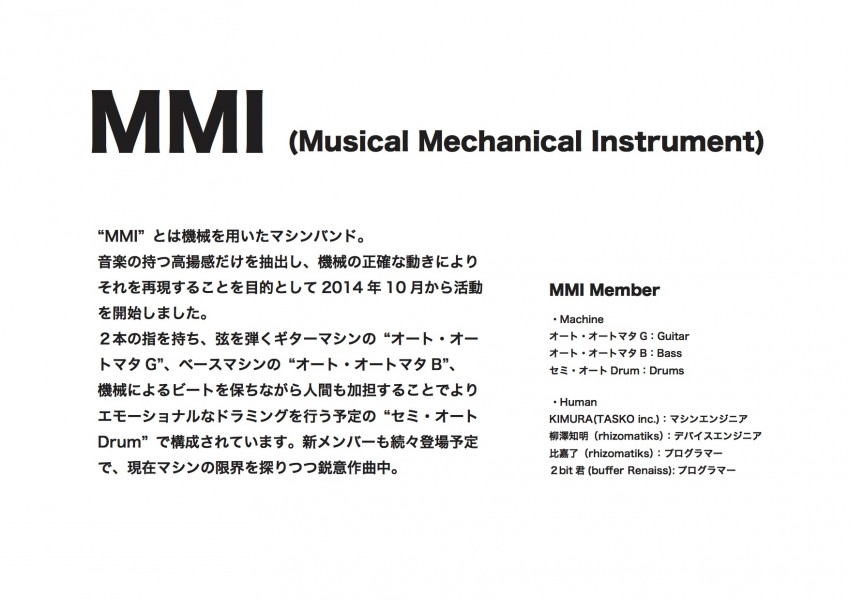 MMI (Musical Mechanical Instrument)

“MMI” とは機械を用いたマシンバンド。
音楽の持つ高揚感だけを抽出し、機械の正確な動きによりそれを再現することを目的として 2014 年 10 月から活動を開始しました。
２本の指を持ち、弦を弾くギターマシンの “オート・オートマタ G”、ベースマシンの “オート・オートマタ B”、機械によるビートを保ちながら人間も加担することでよりエモーショナルなドラミングを行う予定の “セミ・オート Drum” で構成されています。新メンバーも続々登場予定で、現在マシンの限界を探りつつ鋭意作曲中。

MMI Member

・Machine
オート・オートマタ G : Guitar
オート・オートマタ B : Bass
セミ・オート Drum : Drums

・Human
KIMURA(TASKO inc.) : マシンエンジニア
柳澤知明（rhizomatiks）: デバイスエンジニア
比嘉了（rhizomatiks）: プログラマー
２bit 君 (buffer Renaiss): プログラマー